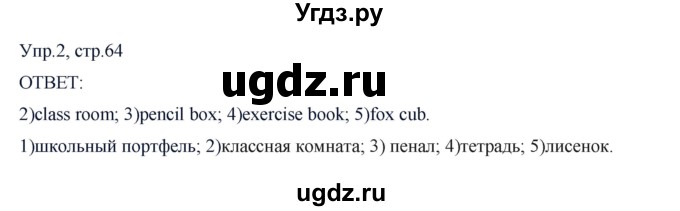 Угдз.ру

Упр.2, стр.64

ОТВЕТ:

ugdz.ru

2)class room; 3)pencil box; 4)exercise book; 5)fox cub.

1)школьный портфель; 2)классная комната; 3) пенал; 4)тетрадь; 5)лисенок.

ugdz.ru